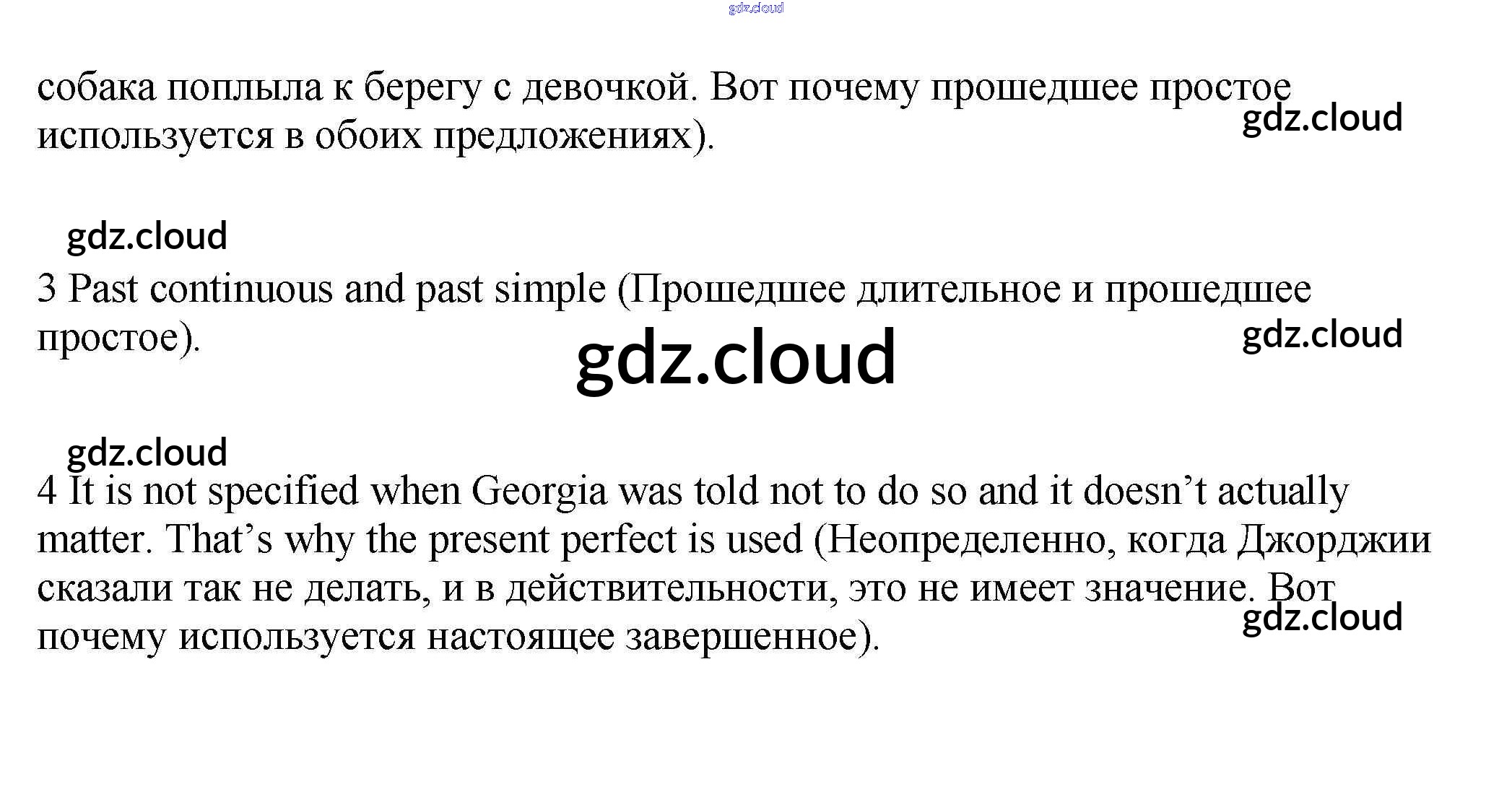 собака поплыла к берегу с девочкой. Вот почему прошедшее простое используется в обоих предложениях).

3 Past continuous and past simple (Прошедшее длительное и прошедшее простое).

4 It is not specified when Georgia was told not to do so and it doesn't actually matter. That's why the present perfect is used (Неопределенно, когда Джорджии сказали так не делать, и в действительности, это не имеет значение. Вот почему используется настоящее завершенное).

gdz.cloud